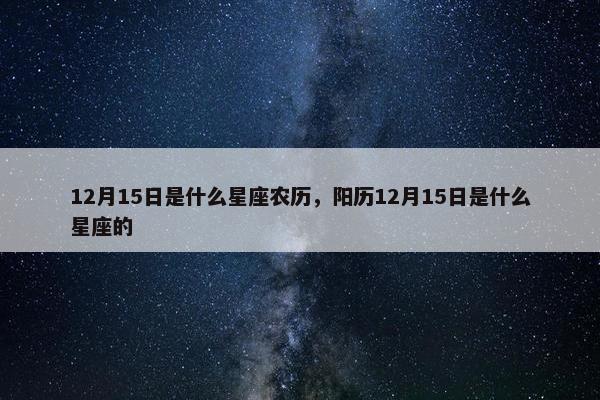 12月15日是什么星座农历，阳历12月15日是什么星座的